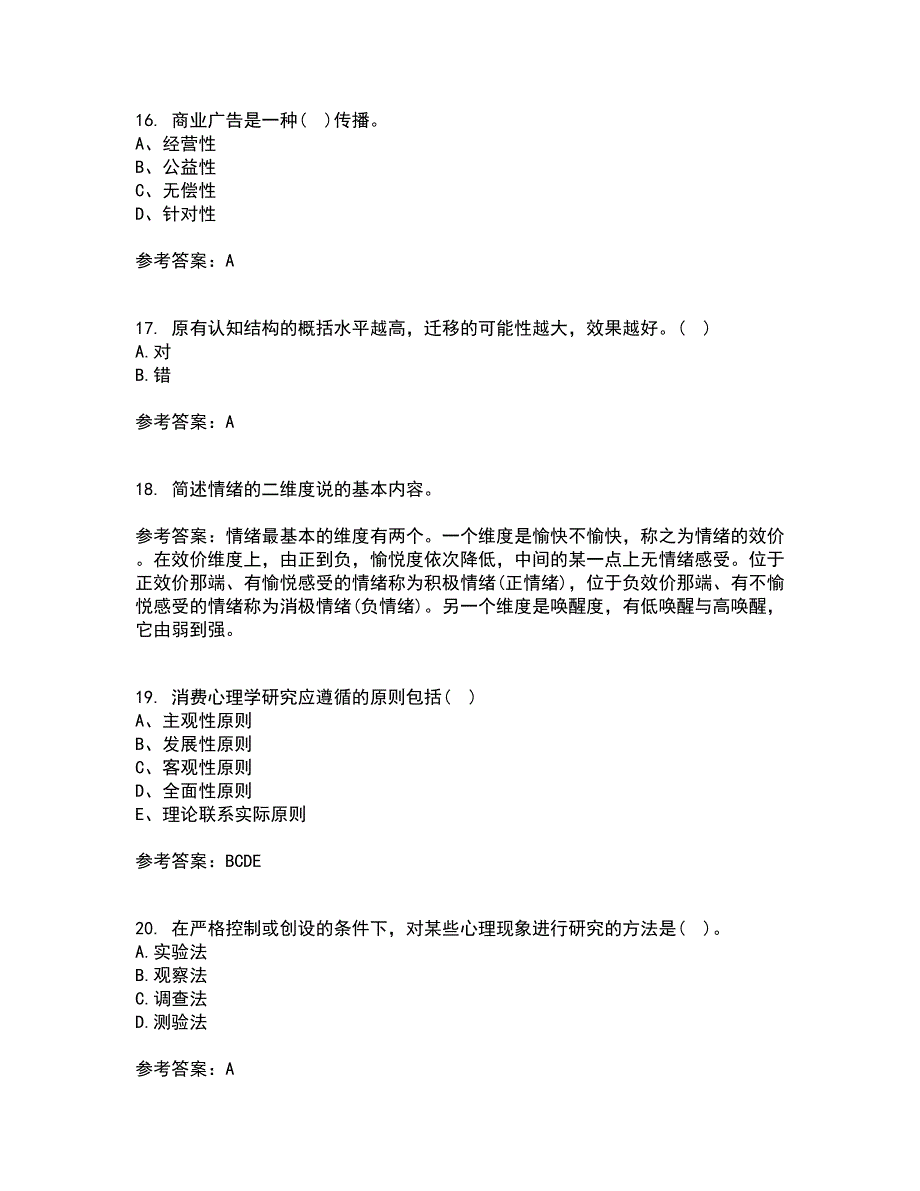 16. 商业广告是一种( )传播。
A、经营性
B、公益性
C、无偿性
D、针对性

参考答案：A

17. 原有认知结构的概括水平越高，迁移的可能性越大，效果越好。( )
A.对
B.错

参考答案：A

18. 简述情绪的二维度说的基本内容。

参考答案：情绪最基本的维度有两个。一个维度是愉快不愉快，称之为情绪的效价。在效价维度上，由正到负，愉悦度依次降低，中间的某一点上无情绪感受。位于正效价那端、有愉悦感受的情绪称为积极情绪(正情绪)，位于负效价那端、有不愉悦感受的情绪称为消极情绪(负情绪)。另一个维度是唤醒度，有低唤醒与高唤醒，它由弱到强。

19. 消费心理学研究应遵循的原则包括( )
A、主观性原则
B、发展性原则
C、客观性原则
D、全面性原则
E、理论联系实际原则

参考答案：BCDE

20. 在严格控制或创设的条件下，对某些心理现象进行研究的方法是( )。
A.实验法
B.观察法
C.调查法
D.测验法

参考答案：A